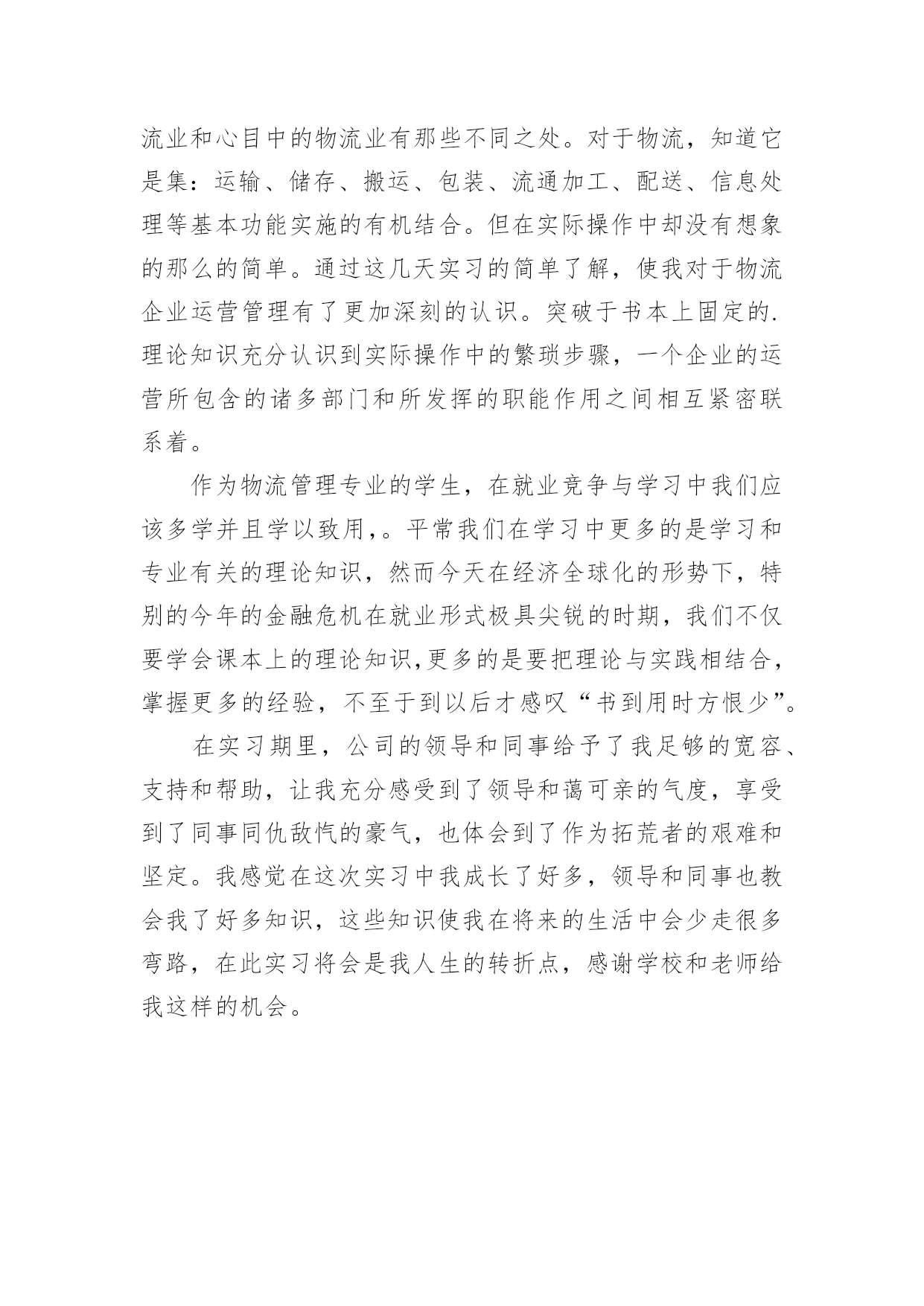 流业和心目中的物流业有那些不同之处。对于物流，知道它是集：运输、储存、搬运、包装、流通加工、配送、信息处理等基本功能实施的有机结合。但在实际操作中却没有想象的那么的简单。通过这几天实习的简单了解，使我对于物流企业运营管理有了更加深刻的认识。突破于书本上固定的.理论知识充分认识到实际操作中的繁琐步骤，一个企业的运营所包含的诸多部门和所发挥的职能作用之间相互紧密联系着。

作为物流管理专业的学生，在就业竞争与学习中我们应该多学并且学以致用,。平常我们在学习中更多的是学习和专业有关的理论知识，然而今天在经济全球化的形势下，特别的今年的金融危机在就业形式极具尖锐的时期，我们不仅要学会课本上的理论知识,更多的是要把理论与实践相结合，掌握更多的经验，不至于到以后才感叹“书到用时方恨少”。

在实习期里，公司的领导和同事给予了我足够的宽容、支持和帮助，让我充分感受到了领导和蔼可亲的气度，享受到了同事同仇敌忾的豪气，也体会到了作为拓荒者的艰难和坚定。我感觉在这次实习中我成长了好多，领导和同事也教会我了好多知识，这些知识使我在将来的生活中会少走很多弯路，在此实习将会是我人生的转折点，感谢学校和老师给我这样的机会。